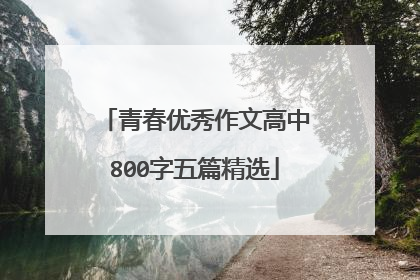 「青春优秀作文高中800字五篇精选」